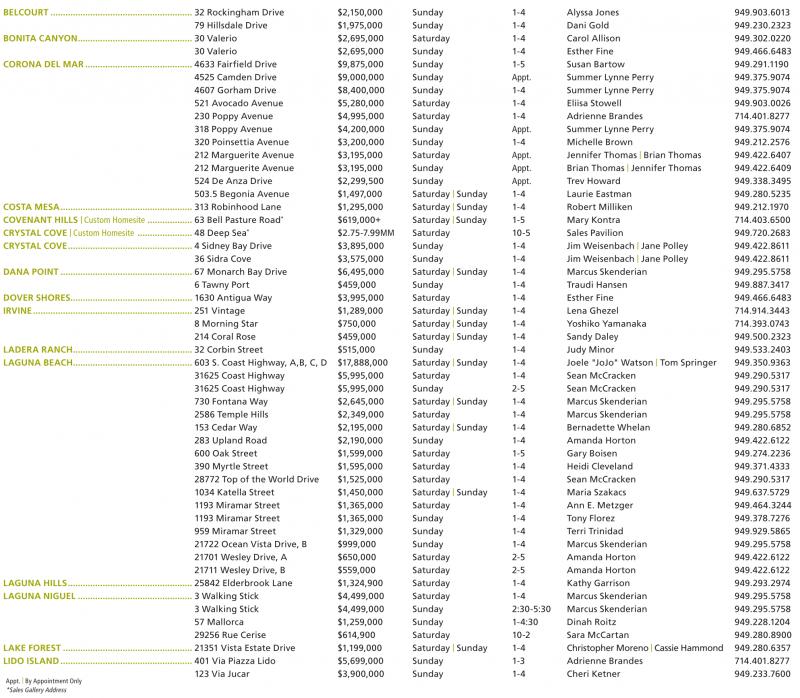 | | | | | | | |
|---|---|---|---|---|---|---|
| BELCOURT | 32 Rockingham Drive | $2,150,000 | Sunday | 1-4 | Alyssa Jones | 949.903.6013 |
| | 79 Hillsdale Drive | $1,975,000 | Sunday | 1-4 | Dani Gold | 949.230.2323 |
| BONITA CANYON | 30 Valerio | $2,695,000 | Saturday | 1-4 | Carol Allison | 949.302.0220 |
| | 30 Valerio | $2,695,000 | Sunday | 1-4 | Esther Fine | 949.466.6483 |
| CORONA DEL MAR | 4633 Fairfield Drive | $9,875,000 | Sunday | 1-5 | Susan Bartow | 949.291.1190 |
| | 4525 Camden Drive | $9,000,000 | Sunday | Appt. | Summer Lynne Perry | 949.375.9074 |
| | 4607 Gorham Drive | $8,400,000 | Sunday | 1-4 | Summer Lynne Perry | 949.375.9074 |
| | 521 Avocado Avenue | $5,280,000 | Saturday | 1-4 | Eliisa Stowell | 949.903.0026 |
| | 230 Poppy Avenue | $4,995,000 | Saturday | 1-4 | Adrienne Brandes | 714.401.8277 |
| | 318 Poppy Avenue | $4,200,000 | Sunday | Appt. | Summer Lynne Perry | 949.375.9074 |
| | 320 Poinsettia Avenue | $3,200,000 | Sunday | 1-4 | Michelle Brown | 949.212.2576 |
| | 212 Marguerite Avenue | $3,195,000 | Saturday | Appt. | Jennifer Thomas \| Brian Thomas | 949.422.6407 |
| | 212 Marguerite Avenue | $3,195,000 | Sunday | Appt. | Brian Thomas \| Jennifer Thomas | 949.422.6409 |
| | 524 De Anza Drive | $2,299,500 | Sunday | Appt. | Trev Howard | 949.338.3495 |
| | 503.5 Begonia Avenue | $1,497,000 | Saturday \| Sunday | 1-4 | Laurie Eastman | 949.280.5235 |
| COSTA MESA | 313 Robinhood Lane | $1,295,000 | Saturday \| Sunday | 1-4 | Robert Milliken | 949.212.1970 |
| COVENANT HILLS \| Custom Homesite | 63 Bell Pasture Road* | $619,000+ | Saturday \| Sunday | 1-5 | Mary Kontra | 714.403.6500 |
| CRYSTAL COVE \| Custom Homesite | 48 Deep Sea* | $2.75-7.99MM | Saturday | 10-5 | Sales Pavilion | 949.720.2683 |
| CRYSTAL COVE | 4 Sidney Bay Drive | $3,895,000 | Sunday | 1-4 | Jim Weisenbach \| Jane Polley | 949.422.8611 |
| | 36 Sidra Cove | $3,575,000 | Sunday | 1-4 | Jim Weisenbach \| Jane Polley | 949.422.8611 |
| DANA POINT | 67 Monarch Bay Drive | $6,495,000 | Saturday \| Sunday | 1-4 | Marcus Skenderian | 949.295.5758 |
| | 6 Tawny Port | $459,000 | Sunday | 1-4 | Traudi Hansen | 949.887.3417 |
| DOVER SHORES | 1630 Antigua Way | $3,995,000 | Saturday | 1-4 | Esther Fine | 949.466.6483 |
| IRVINE | 251 Vintage | $1,289,000 | Saturday \| Sunday | 1-4 | Lena Ghezel | 714.914.3443 |
| | 8 Morning Star | $750,000 | Saturday \| Sunday | 1-4 | Yoshiko Yamanaka | 714.393.0743 |
| | 214 Coral Rose | $459,000 | Saturday \| Sunday | 1-4 | Sandy Daley | 949.500.2323 |
| LADERA RANCH | 32 Corbin Street | $515,000 | Sunday | 1-4 | Judy Minor | 949.533.2403 |
| LAGUNA BEACH | 603 S. Coast Highway, A,B, C, D | $17,888,000 | Saturday \| Sunday | 1-4 | Joele "JoJo" Watson \| Tom Springer | 949.350.9363 |
| | 31625 Coast Highway | $5,995,000 | Saturday | 1-4 | Sean McCracken | 949.290.5317 |
| | 31625 Coast Highway | $5,995,000 | Sunday | 2-5 | Sean McCracken | 949.290.5317 |
| | 730 Fontana Way | $2,645,000 | Saturday \| Sunday | 1-4 | Marcus Skenderian | 949.295.5758 |
| | 2586 Temple Hills | $2,349,000 | Saturday | 1-4 | Marcus Skenderian | 949.295.5758 |
| | 153 Cedar Way | $2,195,000 | Saturday \| Sunday | 1-4 | Bernadette Whelan | 949.280.6852 |
| | 283 Upland Road | $2,190,000 | Sunday | 1-4 | Amanda Horton | 949.422.6122 |
| | 600 Oak Street | $1,599,000 | Saturday | 1-5 | Gary Boisen | 949.274.2236 |
| | 390 Myrtle Street | $1,595,000 | Saturday | 1-4 | Heidi Cleveland | 949.371.4333 |
| | 28772 Top of the World Drive | $1,525,000 | Saturday | 1-4 | Sean McCracken | 949.290.5317 |
| | 1034 Katella Street | $1,450,000 | Saturday \| Sunday | 1-4 | Maria Szakacs | 949.637.5729 |
| | 1193 Miramar Street | $1,365,000 | Saturday | 1-4 | Ann E. Metzger | 949.464.3244 |
| | 1193 Miramar Street | $1,365,000 | Sunday | 1-4 | Tony Florez | 949.378.7276 |
| | 959 Miramar Street | $1,329,000 | Sunday | 1-4 | Terri Trinidad | 949.929.5865 |
| | 21722 Ocean Vista Drive, B | $999,000 | Sunday | 1-4 | Marcus Skenderian | 949.295.5758 |
| | 21701 Wesley Drive, A | $650,000 | Saturday | 2-5 | Amanda Horton | 949.422.6122 |
| | 21711 Wesley Drive, B | $559,000 | Saturday | 2-5 | Amanda Horton | 949.422.6122 |
| LAGUNA HILLS | 25842 Elderbrook Lane | $1,324,900 | Saturday | 1-4 | Kathy Garrison | 949.293.2974 |
| LAGUNA NIGUEL | 3 Walking Stick | $4,499,000 | Saturday | 1-4 | Marcus Skenderian | 949.295.5758 |
| | 3 Walking Stick | $4,499,000 | Sunday | 2:30-5:30 | Marcus Skenderian | 949.295.5758 |
| | 57 Mallorca | $1,259,000 | Saturday | 1-4:30 | Dinah Roitz | 949.228.1204 |
| | 29256 Rue Cerise | $614,900 | Saturday | 10-2 | Sara McCartan | 949.280.8900 |
| LAKE FOREST | 21351 Vista Estate Drive | $1,199,000 | Saturday \| Sunday | 1-4 | Christopher Moreno \| Cassie Hammond | 949.280.6357 |
| LIDO ISLAND | 401 Via Piazza Lido | $5,699,000 | Sunday | 1-3 | Adrienne Brandes | 714.401.8277 |
| | 123 Via Jucar | $3,900,000 | Sunday | 1-4 | Cheri Ketner | 949.233.7600 |

Appt. | By Appointment Only
*Sales Gallery Address